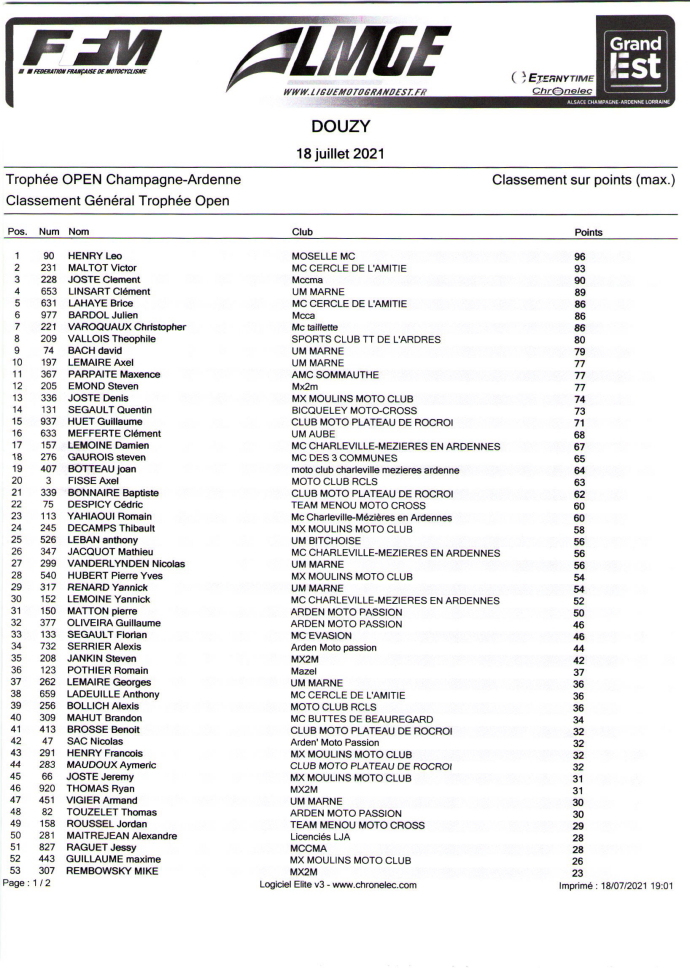 FFM
FEDERATION FRANÇAISE DE MOTOCYCLISME

LMGE
WWW.LIGUEMOTOGRANDEST.FR

ETERNYTIME
Chronelec

Grand Est
ALSACE CHAMPAGNE-ARDENNE LORRAINE

DOUZY

18 juillet 2021

Trophée OPEN Champagne-Ardenne

Classement sur points (max.)

Classement Général Trophée Open

| Pos. | Num | Nom | Club | Points |
|---|---|---|---|---|
| 1 | 90 | HENRY Leo | MOSELLE MC | 96 |
| 2 | 231 | MALTOT Victor | MC CERCLE DE L'AMITIE | 93 |
| 3 | 228 | JOSTE Clement | Mccma | 90 |
| 4 | 653 | LINSART Clément | UM MARNE | 89 |
| 5 | 631 | LAHAYE Brice | MC CERCLE DE L'AMITIE | 86 |
| 6 | 977 | BARDOL Julien | Mcca | 86 |
| 7 | 221 | VAROQUAUX Christopher | Mc taillette | 86 |
| 8 | 209 | VALLOIS Theophile | SPORTS CLUB TT DE L'ARDRES | 80 |
| 9 | 74 | BACH david | UM MARNE | 79 |
| 10 | 197 | LEMAIRE Axel | UM MARNE | 77 |
| 11 | 367 | PARPAITE Maxence | AMC SOMMAUTHE | 77 |
| 12 | 205 | EMOND Steven | Mx2m | 77 |
| 13 | 336 | JOSTE Denis | MX MOULINS MOTO CLUB | 74 |
| 14 | 131 | SEGAULT Quentin | BICQUELEY MOTO-CROSS | 73 |
| 15 | 937 | HUET Guillaume | CLUB MOTO PLATEAU DE ROCROI | 71 |
| 16 | 633 | MEFFERTE Clément | UM AUBE | 68 |
| 17 | 157 | LEMOINE Damien | MC CHARLEVILLE-MEZIERES EN ARDENNES | 67 |
| 18 | 276 | GAUROIS steven | MC DES 3 COMMUNES | 65 |
| 19 | 407 | BOTTEAU joan | moto club charleville mezieres ardenne | 64 |
| 20 | 3 | FISSE Axel | MOTO CLUB RCLS | 63 |
| 21 | 339 | BONNAIRE Baptiste | CLUB MOTO PLATEAU DE ROCROI | 62 |
| 22 | 75 | DESPICY Cédric | TEAM MENOU MOTO CROSS | 60 |
| 23 | 113 | YAHIAOUI Romain | Mc Charleville-Mézières en Ardennes | 60 |
| 24 | 245 | DECAMPS Thibault | MX MOULINS MOTO CLUB | 58 |
| 25 | 526 | LEBAN anthony | UM BITCHOISE | 56 |
| 26 | 347 | JACQUOT Mathieu | MC CHARLEVILLE-MEZIERES EN ARDENNES | 56 |
| 27 | 299 | VANDERLYNDEN Nicolas | UM MARNE | 56 |
| 28 | 540 | HUBERT Pierre Yves | MX MOULINS MOTO CLUB | 54 |
| 29 | 317 | RENARD Yannick | UM MARNE | 54 |
| 30 | 152 | LEMOINE Yannick | MC CHARLEVILLE-MEZIERES EN ARDENNES | 52 |
| 31 | 150 | MATTON pierre | ARDEN MOTO PASSION | 50 |
| 32 | 377 | OLIVEIRA Guillaume | ARDEN MOTO PASSION | 46 |
| 33 | 133 | SEGAULT Florian | MC EVASION | 46 |
| 34 | 732 | SERRIER Alexis | Arden Moto passion | 44 |
| 35 | 208 | JANKIN Steven | MX2M | 42 |
| 36 | 123 | POTHIER Romain | Mazel | 37 |
| 37 | 262 | LEMAIRE Georges | UM MARNE | 36 |
| 38 | 659 | LADEUILLE Anthony | MC CERCLE DE L'AMITIE | 36 |
| 39 | 256 | BOLLICH Alexis | MOTO CLUB RCLS | 36 |
| 40 | 309 | MAHUT Brandon | MC BUTTES DE BEAUREGARD | 34 |
| 41 | 413 | BROSSE Benoit | CLUB MOTO PLATEAU DE ROCROI | 32 |
| 42 | 47 | SAC Nicolas | Arden' Moto Passion | 32 |
| 43 | 291 | HENRY Francois | MX MOULINS MOTO CLUB | 32 |
| 44 | 283 | MAUDOUX Aymeric | CLUB MOTO PLATEAU DE ROCROI | 32 |
| 45 | 66 | JOSTE Jeremy | MX MOULINS MOTO CLUB | 31 |
| 46 | 920 | THOMAS Ryan | MX2M | 31 |
| 47 | 451 | VIGIER Armand | UM MARNE | 30 |
| 48 | 82 | TOUZELET Thomas | ARDEN MOTO PASSION | 30 |
| 49 | 158 | ROUSSEL Jordan | TEAM MENOU MOTO CROSS | 29 |
| 50 | 281 | MAITREJEAN Alexandre | Licenciés LJA | 28 |
| 51 | 827 | RAGUET Jessy | MCCMA | 28 |
| 52 | 443 | GUILLAUME maxime | MX MOULINS MOTO CLUB | 26 |
| 53 | 307 | REMBOWSKY MIKE | MX2M | 23 |

Page : 1 / 2 Logiciel Elite v3 - www.chronelec.com Imprimé : 18/07/2021 19:01